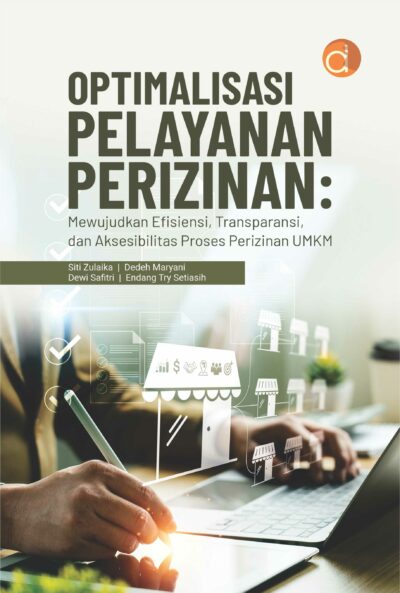 OPTIMALISASI PELAYANAN PERIZINAN:

Mewujudkan Efisiensi, Transparansi, dan Aksesibilitas Proses Perizinan UMKM

Siti Zulaika | Dedeh Maryani
Dewi Safitri | Endang Try Setiasih